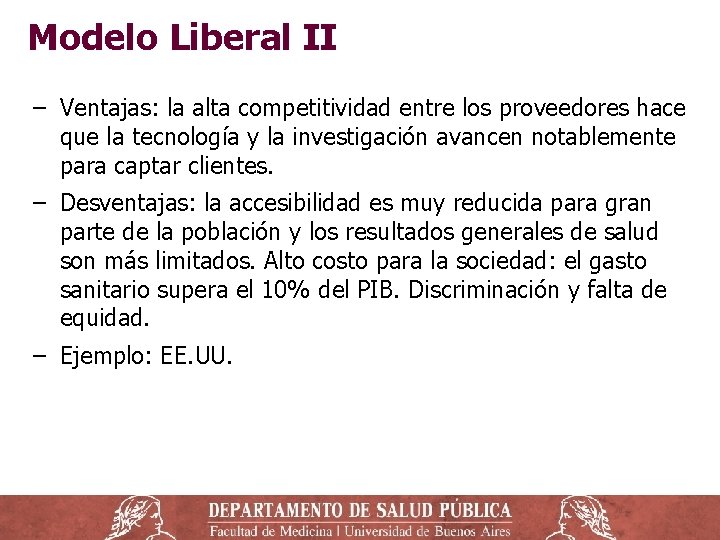 Modelo Liberal II

– Ventajas: la alta competitividad entre los proveedores hace que la tecnología y la investigación avancen notablemente para captar clientes.

– Desventajas: la accesibilidad es muy reducida para gran parte de la población y los resultados generales de salud son más limitados. Alto costo para la sociedad: el gasto sanitario supera el 10% del PIB. Discriminación y falta de equidad.

– Ejemplo: EE.UU.

DEPARTAMENTO DE SALUD PÚBLICA
Facultad de Medicina | Universidad de Buenos Aires